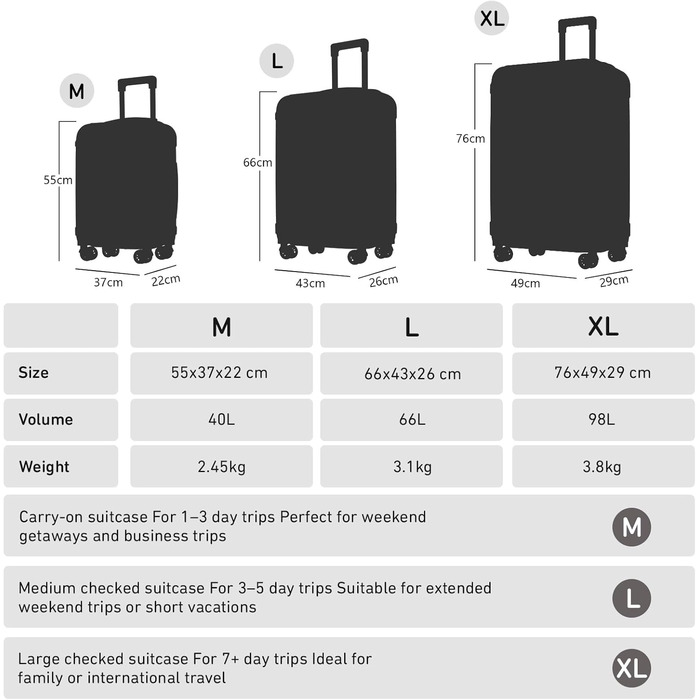 M

55cm

37cm 22cm

L

66cm

43cm 26cm

XL

76cm

49cm 29cm

| | M | L | XL |
|---|---|---|---|
| Size | 55x37x22 cm | 66x43x26 cm | 76x49x29 cm |
| Volume | 40L | 66L | 98L |
| Weight | 2.45kg | 3.1kg | 3.8kg |

Carry-on suitcase For 1–3 day trips Perfect for weekend getaways and business trips

M

Medium checked suitcase For 3–5 day trips Suitable for extended weekend trips or short vacations

L

Large checked suitcase For 7+ day trips Ideal for family or international travel

XL